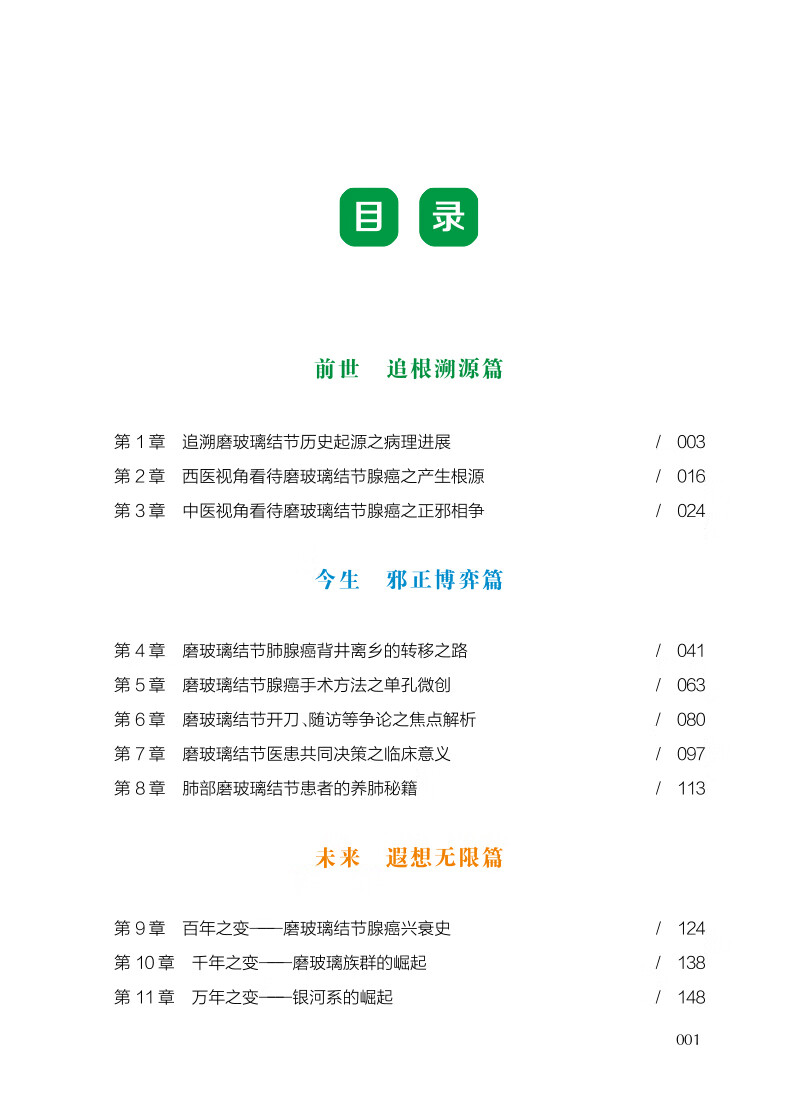 目 录

前世 追根溯源篇

第 1 章 追溯磨玻璃结节历史起源之病理进展 / 003
第 2 章 西医视角看待磨玻璃结节腺癌之产生根源 / 016
第 3 章 中医视角看待磨玻璃结节腺癌之正邪相争 / 024

今生 邪正博弈篇

第 4 章 磨玻璃结节肺腺癌背井离乡的转移之路 / 041
第 5 章 磨玻璃结节腺癌手术方法之单孔微创 / 063
第 6 章 磨玻璃结节开刀、随访等争论之焦点解析 / 080
第 7 章 磨玻璃结节医患共同决策之临床意义 / 097
第 8 章 肺部磨玻璃结节患者的养肺秘籍 / 113

未来 遐想无限篇

第 9 章 百年之变——磨玻璃结节腺癌兴衰史 / 124
第 10 章 千年之变——磨玻璃族群的崛起 / 138
第 11 章 万年之变——银河系的崛起 / 148

001